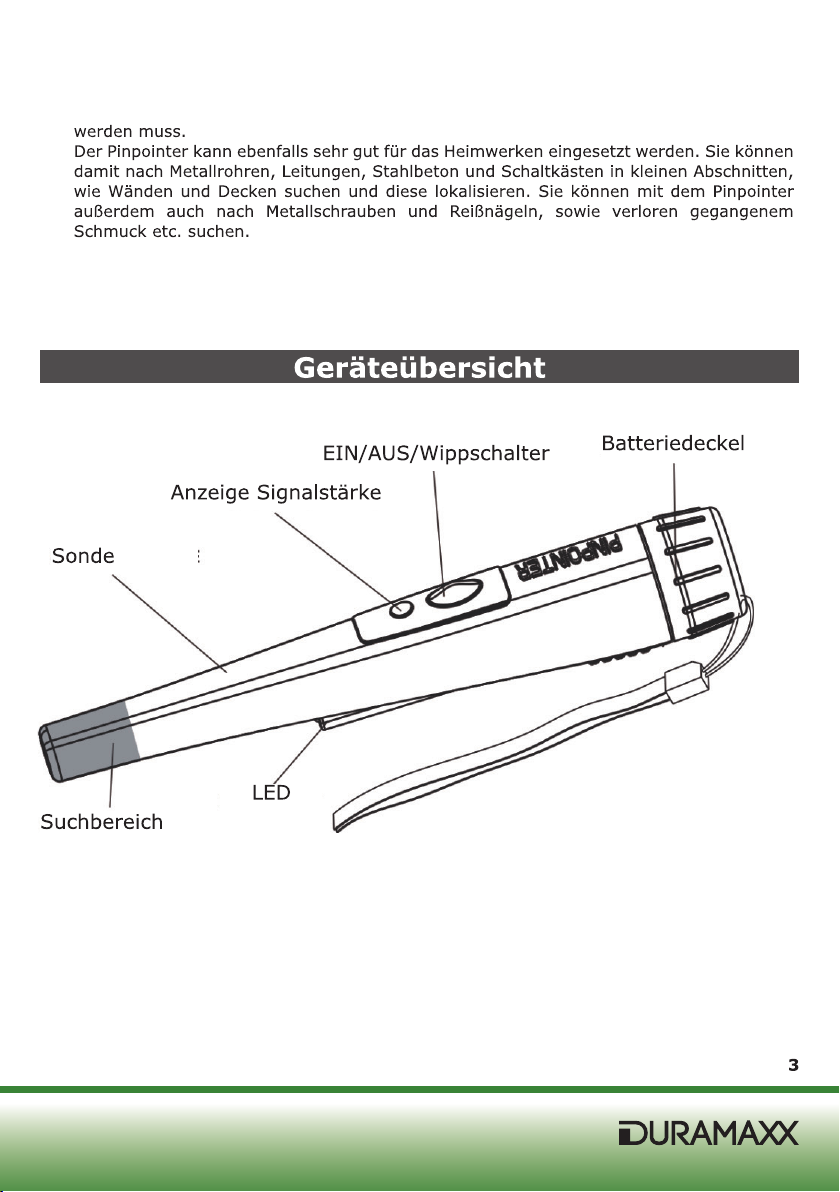 werden muss.
Der Pinpointer kann ebenfalls sehr gut für das Heimwerken eingesetzt werden. Sie können damit nach Metallrohren, Leitungen, Stahlbeton und Schaltkästen in kleinen Abschnitten, wie Wänden und Decken suchen und diese lokalisieren. Sie können mit dem Pinpointer außerdem auch nach Metallschrauben und Reißnägeln, sowie verloren gegangenem Schmuck etc. suchen.

Geräteübersicht

EIN/AUS/Wippschalter

Batteriedeckel

Anzeige Signalstärke

Sonde

PINPOINTER

LED

Suchbereich

3

DURAMAXX